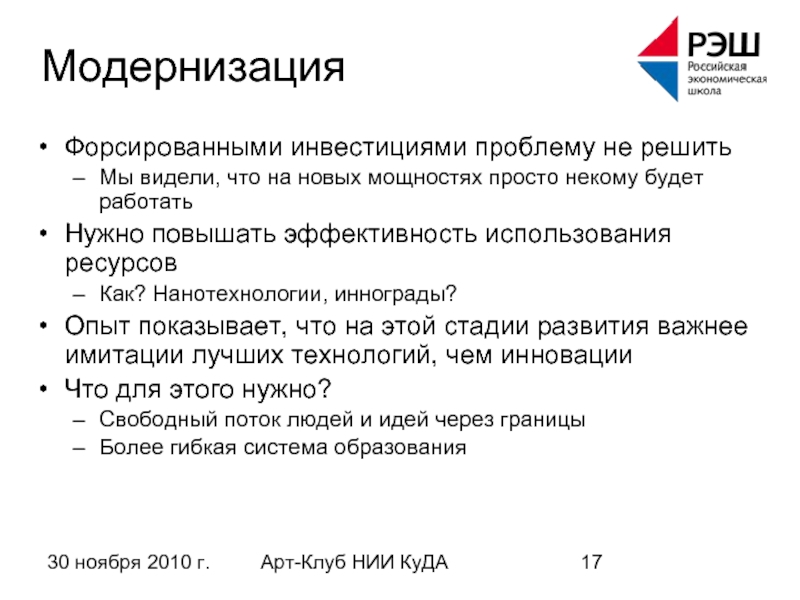 Модернизация

РЭШ
Российская экономическая школа

• Форсированными инвестициями проблему не решить
– Мы видели, что на новых мощностях просто некому будет работать
• Нужно повышать эффективность использования ресурсов
– Как? Нанотехнологии, иннограды?
• Опыт показывает, что на этой стадии развития важнее имитации лучших технологий, чем инновации
• Что для этого нужно?
– Свободный поток людей и идей через границы
– Более гибкая система образования

30 ноября 2010 г.
Арт-Клуб НИИ КуДА
17